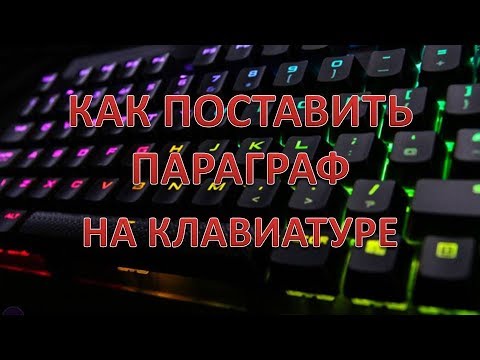 КАК ПОСТАВИТЬ
ПАРАГРАФ
НА КЛАВИАТУРЕ